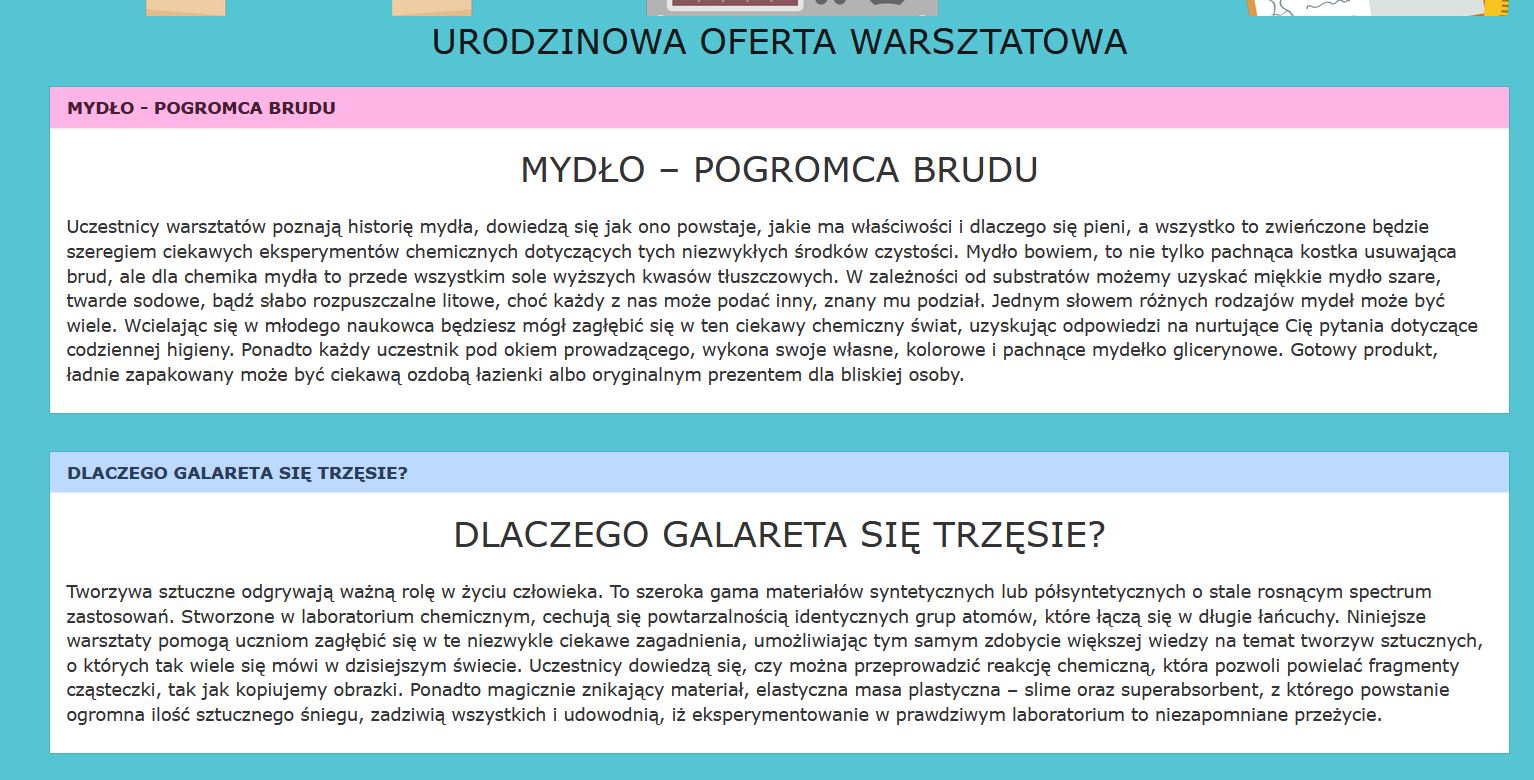 URODZINOWA OFERTA WARSZTATOWA

MYDŁO - POGROMCA BRUDU

MYDŁO – POGROMCA BRUDU

Uczestnicy warsztatów poznają historię mydła, dowiedzą się jak ono powstaje, jakie ma właściwości i dlaczego się pieni, a wszystko to zwieńczone będzie szeregiem ciekawych eksperymentów chemicznych dotyczących tych niezwykłych środków czystości. Mydło bowiem, to nie tylko pachnąca kostka usuwająca brud, ale dla chemika mydła to przede wszystkim sole wyższych kwasów tłuszczowych. W zależności od substratów możemy uzyskać miękkie mydło szare, twarde sodowe, bądź słabo rozpuszczalne litowe, choć każdy z nas może podać inny, znany mu podział. Jednym słowem różnych rodzajów mydeł może być wiele. Wcielając się w młodego naukowca będziesz mógł zagłębić się w ten ciekawy chemiczny świat, uzyskując odpowiedzi na nurtujące Cię pytania dotyczące codziennej higieny. Ponadto każdy uczestnik pod okiem prowadzącego, wykona swoje własne, kolorowe i pachnące mydełko glicerynowe. Gotowy produkt, ładnie zapakowany może być ciekawą ozdobą łazienki albo oryginalnym prezentem dla bliskiej osoby.

DLACZEGO GALARETA SIĘ TRZĘSIE?

DLACZEGO GALARETA SIĘ TRZĘSIE?

Tworzywa sztuczne odgrywają ważną rolę w życiu człowieka. To szeroka gama materiałów syntetycznych lub półsyntetycznych o stale rosnącym spectrum zastosowań. Stworzone w laboratorium chemicznym, cechują się powtarzalnością identycznych grup atomów, które łączą się w długie łańcuchy. Niniejsze warsztaty pomogą uczniom zagłębić się w te niezwykle ciekawe zagadnienia, umożliwiając tym samym zdobycie większej wiedzy na temat tworzyw sztucznych, o których tak wiele się mówi w dzisiejszym świecie. Uczestnicy dowiedzą się, czy można przeprowadzić reakcję chemiczną, która pozwoli powielać fragmenty cząsteczki, tak jak kopiujemy obrazki. Ponadto magicznie znikający materiał, elastyczna masa plastyczna – slime oraz superabsorbent, z którego powstanie ogromna ilość sztucznego śniegu, zadziwią wszystkich i udowodnią, iż eksperymentowanie w prawdziwym laboratorium to niezapomniane przeżycie.